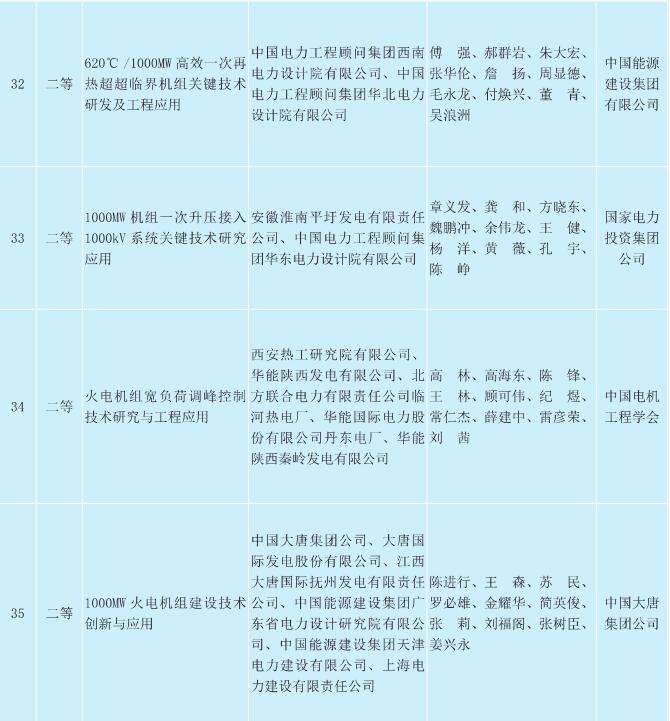 | 32 | 二等 | 620℃ /1000MW 高效一次再热超超临界机组关键技术研发及工程应用 | 中国电力工程顾问集团西南电力设计院有限公司、中国电力工程顾问集团华北电力设计院有限公司 | 傅　强、郝群岩、朱大宏、张华伦、詹　扬、周显德、毛永龙、付焕兴、董　青、吴浪洲 | 中国能源建设集团有限公司 |
|---|---|---|---|---|---|
| 33 | 二等 | 1000MW 机组一次升压接入 1000kV 系统关键技术研究应用 | 安徽淮南平圩发电有限责任公司、中国电力工程顾问集团华东电力设计院有限公司 | 章义发、龚　和、方晓东、魏鹏冲、余伟龙、王　健、杨　洋、黄　薇、孔　宇、陈　峥 | 国家电力投资集团公司 |
| 34 | 二等 | 火电机组宽负荷调峰控制技术研究与工程应用 | 西安热工研究院有限公司、华能陕西发电有限公司、北方联合电力有限责任公司临河热电厂、华能国际电力股份有限公司丹东电厂、华能陕西秦岭发电有限公司 | 高　林、高海东、陈　锋、王　林、顾可伟、纪　煜、常仁杰、薛建中、雷彦荣、刘　茜 | 中国电机工程学会 |
| 35 | 二等 | 1000MW 火电机组建设技术创新与应用 | 中国大唐集团公司、大唐国际发电股份有限公司、江西大唐国际抚州发电有限责任公司、中国能源建设集团广东省电力设计研究院有限公司、中国能源建设集团天津电力建设有限公司、上海电力建设有限责任公司 | 陈进行、王　森、苏　民、罗必雄、金耀华、简英俊、张　莉、刘福阁、张树臣、姜兴永 | 中国大唐集团公司 |